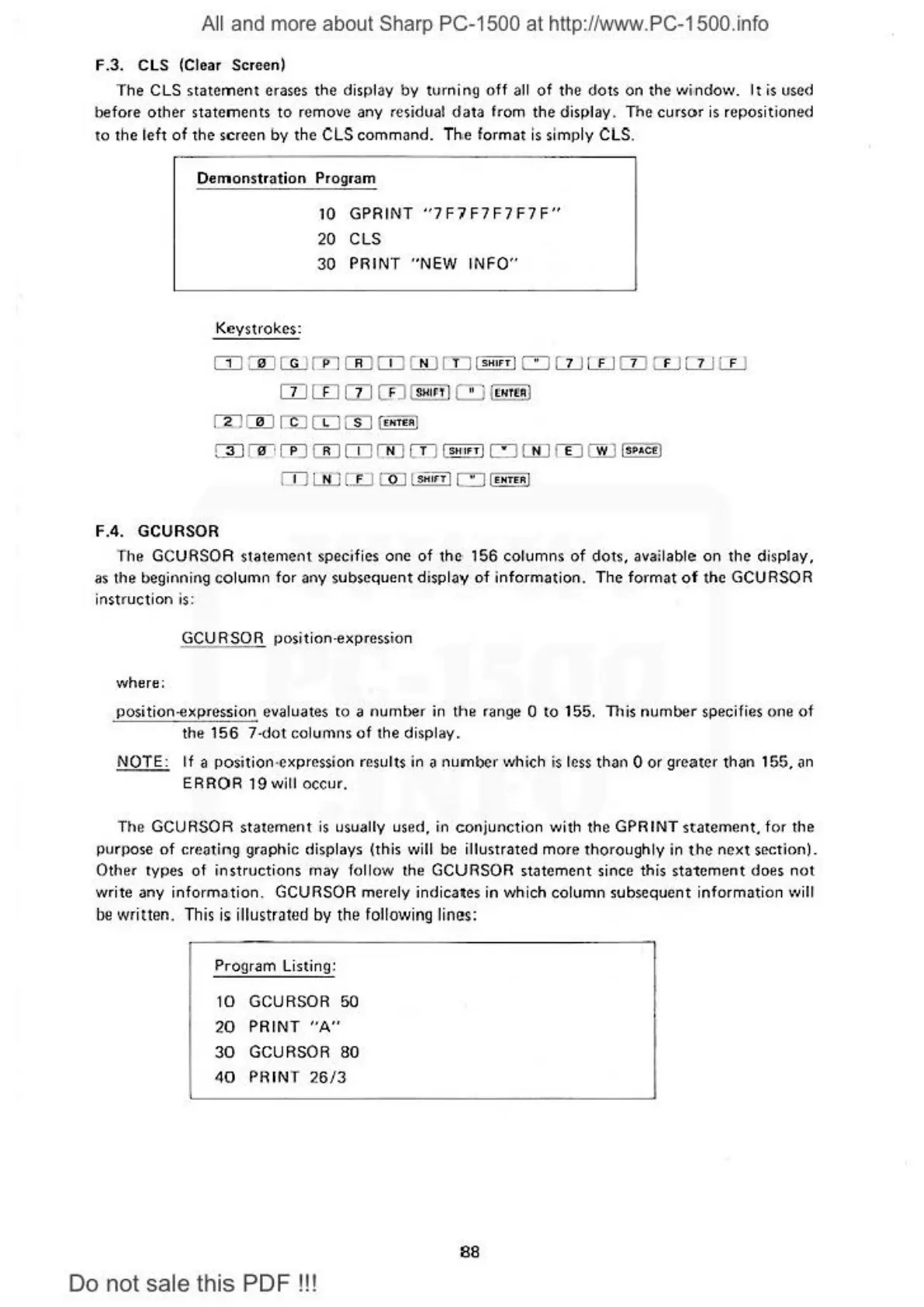 All and more about Sharp PC-1500 at http://www.PC-1500.info

F.3. CLS (Clear Screen)

The CLS statement erases the display by turning off all of the dots on the window. It is used before other statements to remove any residual data from the display. The cursor is repositioned to the left of the screen by the CLS command. The format is simply CLS.

Demonstration Program

10 GPRINT "7F7F7F7F7F"
20 CLS
30 PRINT "NEW INFO"

Keystrokes:

1 Ø G P R I N T SHIFT " 7 F 7 F 7 F
7 F 7 F SHIFT " ENTER
2 Ø C L S ENTER
3 Ø P R I N T SHIFT " N E W SPACE
I N F O SHIFT " ENTER

F.4. GCURSOR

The GCURSOR statement specifies one of the 156 columns of dots, available on the display, as the beginning column for any subsequent display of information. The format of the GCURSOR instruction is:

GCURSOR position-expression

where:

position-expression evaluates to a number in the range 0 to 155. This number specifies one of the 156 7-dot columns of the display.

NOTE: If a position-expression results in a number which is less than 0 or greater than 155, an ERROR 19 will occur.

The GCURSOR statement is usually used, in conjunction with the GPRINT statement, for the purpose of creating graphic displays (this will be illustrated more thoroughly in the next section). Other types of instructions may follow the GCURSOR statement since this statement does not write any information. GCURSOR merely indicates in which column subsequent information will be written. This is illustrated by the following lines:

Program Listing:

10 GCURSOR 50
20 PRINT "A"
30 GCURSOR 80
40 PRINT 26/3

88

Do not sale this PDF !!!